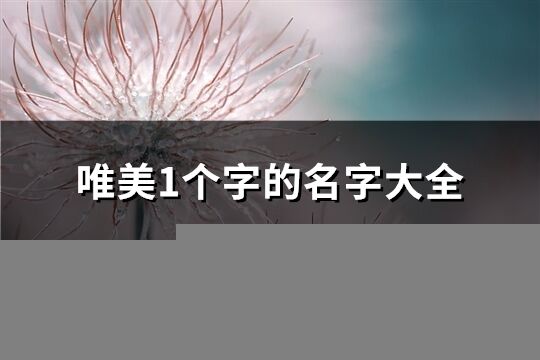 唯美1个字的名字大全